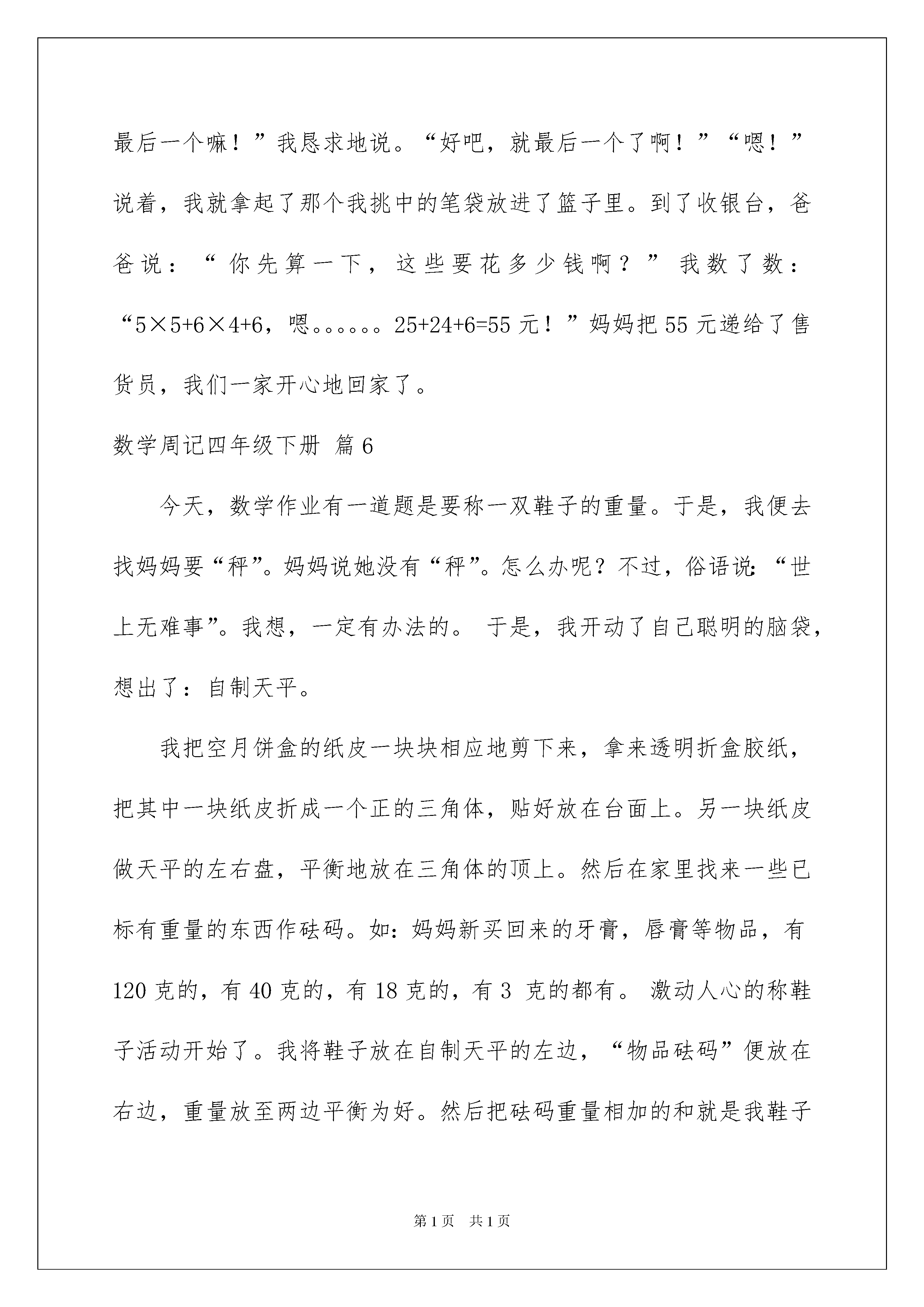 最后一个嘛！”我恳求地说。“好吧，就最后一个了啊！”“嗯！”说着，我就拿起了那个我挑中的笔袋放进了篮子里。到了收银台，爸爸说：“你先算一下，这些要花多少钱啊？”我数了数：“5×5+6×4+6，嗯。。。。。。25+24+6=55 元！”妈妈把 55 元递给了售货员，我们一家开心地回家了。

数学周记四年级下册 篇 6

今天，数学作业有一道题是要称一双鞋子的重量。于是，我便去找妈妈要“秤”。妈妈说她没有“秤”。怎么办呢？不过，俗语说：“世上无难事”。我想，一定有办法的。 于是，我开动了自己聪明的脑袋，想出了：自制天平。

我把空月饼盒的纸皮一块块相应地剪下来，拿来透明折盒胶纸，把其中一块纸皮折成一个正的三角体，贴好放在台面上。另一块纸皮做天平的左右盘，平衡地放在三角体的顶上。然后在家里找来一些已标有重量的东西作砝码。如：妈妈新买回来的牙膏，唇膏等物品，有 120 克的，有 40 克的，有 18 克的，有 3 克的都有。 激动人心的称鞋子活动开始了。我将鞋子放在自制天平的左边，“物品砝码”便放在右边，重量放至两边平衡为好。然后把砝码重量相加的和就是我鞋子

第 1 页 共 1 页